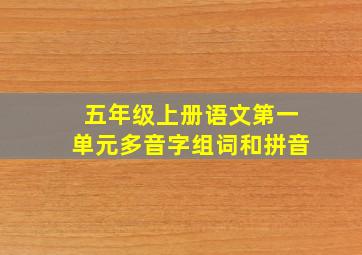 五年级上册语文第一单元多音字组词和拼音